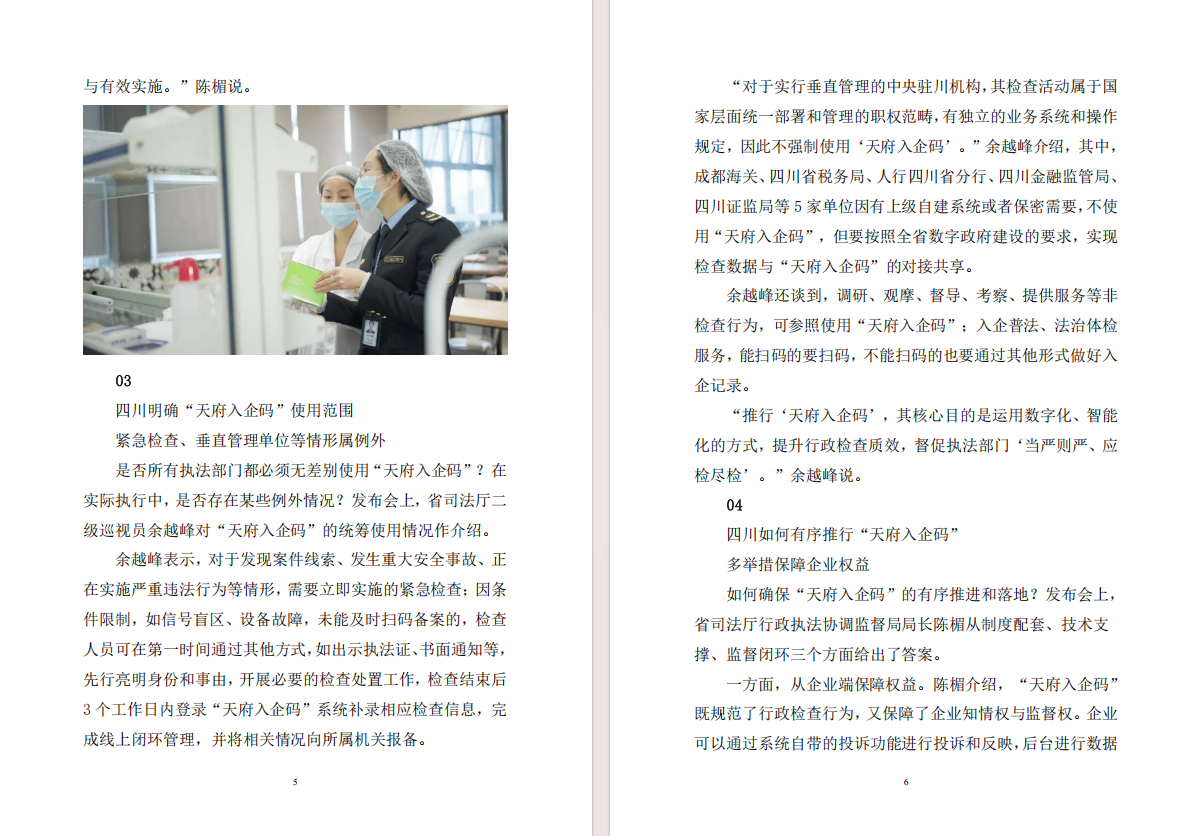 与有效实施。”陈楣说。

03

四川明确“天府入企码”使用范围

紧急检查、垂直管理单位等情形属例外

是否所有执法部门都必须无差别使用“天府入企码”？在实际执行中，是否存在某些例外情况？发布会上，省司法厅二级巡视员余越峰对“天府入企码”的统筹使用情况作介绍。

余越峰表示，对于发现案件线索、发生重大安全事故、正在实施严重违法行为等情形，需要立即实施的紧急检查；因条件限制，如信号盲区、设备故障，未能及时扫码备案的，检查人员可在第一时间通过其他方式，如出示执法证、书面通知等，先行亮明身份和事由，开展必要的检查处置工作，检查结束后3个工作日内登录“天府入企码”系统补录相应检查信息，完成线上闭环管理，并将相关情况向所属机关报备。

5

“对于实行垂直管理的中央驻川机构，其检查活动属于国家层面统一部署和管理的职权范畴，有独立的业务系统和操作规定，因此不强制使用‘天府入企码’。”余越峰介绍，其中，成都海关、四川省税务局、人行四川省分行、四川金融监管局、四川证监局等5家单位因有上级自建系统或者保密需要，不使用“天府入企码”，但要按照全省数字政府建设的要求，实现检查数据与“天府入企码”的对接共享。

余越峰还谈到，调研、观摩、督导、考察、提供服务等非检查行为，可参照使用“天府入企码”；入企普法、法治体检服务，能扫码的要扫码，不能扫码的也要通过其他形式做好入企记录。

“推行‘天府入企码’，其核心目的是运用数字化、智能化的方式，提升行政检查质效，督促执法部门‘当严则严、应检尽检’。”余越峰说。

04

四川如何有序推行“天府入企码”

多举措保障企业权益

如何确保“天府入企码”的有序推进和落地？发布会上，省司法厅行政执法协调监督局局长陈楣从制度配套、技术支撑、监督闭环三个方面给出了答案。

一方面，从企业端保障权益。陈楣介绍，“天府入企码”既规范了行政检查行为，又保障了企业知情权与监督权。企业可以通过系统自带的投诉功能进行投诉和反映，后台进行数据

6